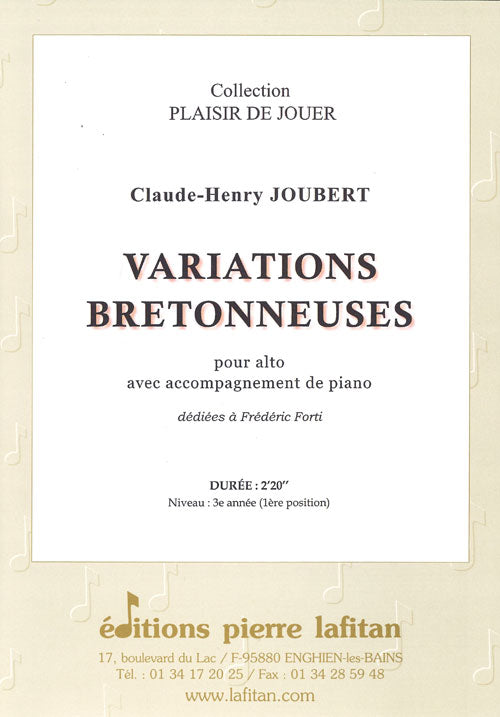 Collection
PLAISIR DE JOUER

Claude-Henry JOUBERT

VARIATIONS
BRETONNEUSES

pour alto
avec accompagnement de piano

dédiées à Frédéric Forti

DURÉE : 2'20''
Niveau : 3e année (1ère position)

éditions pierre lafitan
17, boulevard du Lac / F-95880 ENGHIEN-les-BAINS
Tél. : 01 34 17 20 25 / Fax : 01 34 28 59 48
www.lafitan.com